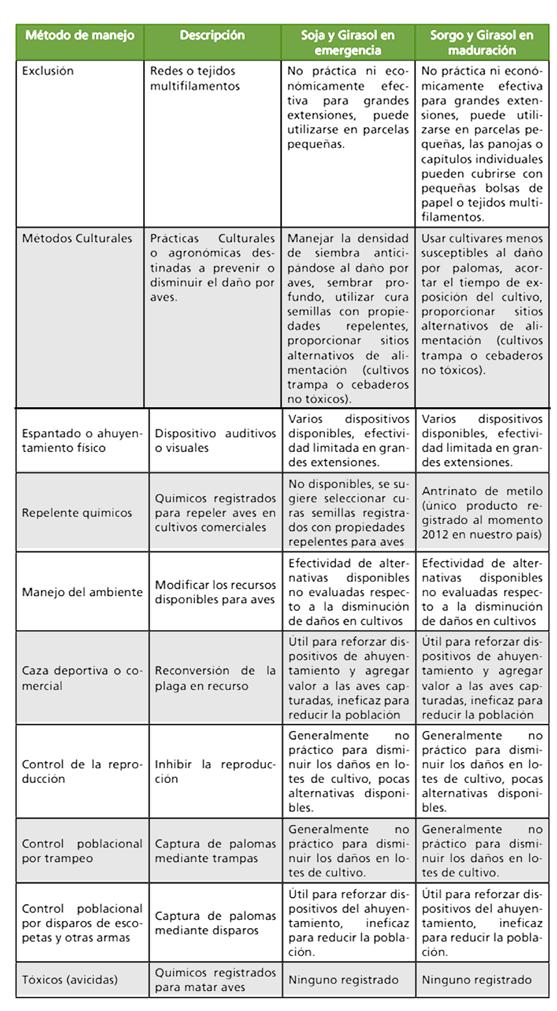 | Método de manejo | Descripción | Soja y Girasol en emergencia | Sorgo y Girasol en maduración |
|---|---|---|---|
| Exclusión | Redes o tejidos multifilamentos | No práctica ni económicamente efectiva para grandes extensiones, puede utilizarse en parcelas pequeñas. | No práctica ni económicamente efectiva para grandes extensiones, puede utilizarse en parcelas pequeñas, las panojas o capítulos individuales pueden cubrirse con pequeñas bolsas de papel o tejidos multifilamentos. |
| Métodos Culturales | Prácticas Culturales o agronómicas destinadas a prevenir o disminuir el daño por aves. | Manejar la densidad de siembra anticipándose al daño por aves, sembrar profundo, utilizar cura semillas con propiedades repelentes, proporcionar sitios alternativos de alimentación (cultivos trampa o cebaderos no tóxicos). | Usar cultivares menos susceptibles al daño por palomas, acortar el tiempo de exposición del cultivo, proporcionar sitios alternativos de alimentación (cultivos trampa o cebaderos no tóxicos). |
| Espantado o ahuyentamiento físico | Dispositivo auditivos o visuales | Varios dispositivos disponibles, efectividad limitada en grandes extensiones. | Varios dispositivos disponibles, efectividad limitada en grandes extensiones. |
| Repelente químicos | Químicos registrados para repeler aves en cultivos comerciales | No disponibles, se sugiere seleccionar curas semillas registrados con propiedades repelentes para aves | Antrinato de metilo (único producto registrado al momento 2012 en nuestro país) |
| Manejo del ambiente | Modificar los recursos disponibles para aves | Efectividad de alternativas disponibles no evaluadas respecto a la disminución de daños en cultivos | Efectividad de alternativas disponibles no evaluadas respecto a la disminución de daños en cultivos |
| Caza deportiva o comercial | Reconversión de la plaga en recurso | Útil para reforzar dispositivos de ahuyentamiento y agregar valor a las aves capturadas, ineficaz para reducir la población | Útil para reforzar dispositivos de ahuyentamiento y agregar valor a las aves capturadas, ineficaz para reducir la población |
| Control de la reproducción | Inhibir la reproducción | Generalmente no práctico para disminuir los daños en lotes de cultivo, pocas alternativas disponibles. | Generalmente no práctico para disminuir los daños en lotes de cultivo, pocas alternativas disponibles. |
| Control poblacional por trampeo | Captura de palomas mediante trampas | Generalmente no práctico para disminuir los daños en lotes de cultivo. | Generalmente no práctico para disminuir los daños en lotes de cultivo. |
| Control poblacional por disparos de escopetas y otras armas | Captura de palomas mediante disparos | Útil para reforzar dispositivos del ahuyentamiento, ineficaz para reducir la población. | Útil para reforzar dispositivos del ahuyentamiento, ineficaz para reducir la población. |
| Tóxicos (avicidas) | Químicos registrados para matar aves | Ninguno registrado | Ninguno registrado |